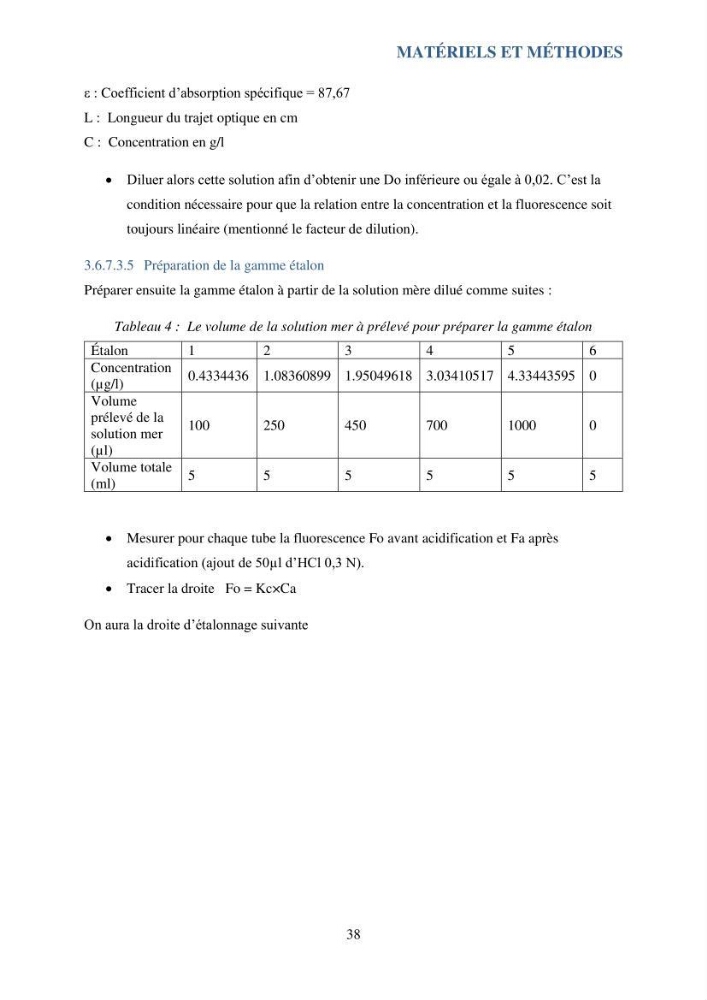 MATÉRIELS ET MÉTHODES

ε : Coefficient d'absorption spécifique = 87,67

L : Longueur du trajet optique en cm

C : Concentration en g/l

• Diluer alors cette solution afin d'obtenir une Do inférieure ou égale à 0,02. C'est la condition nécessaire pour que la relation entre la concentration et la fluorescence soit toujours linéaire (mentionné le facteur de dilution).

3.6.7.3.5 Préparation de la gamme étalon

Préparer ensuite la gamme étalon à partir de la solution mère dilué comme suites :

Tableau 4 : Le volume de la solution mer à prélevé pour préparer la gamme étalon

| Étalon | 1 | 2 | 3 | 4 | 5 | 6 |
|---|---|---|---|---|---|---|
| Concentration (µg/l) | 0.4334436 | 1.08360899 | 1.95049618 | 3.03410517 | 4.33443595 | 0 |
| Volume prélevé de la solution mer (µl) | 100 | 250 | 450 | 700 | 1000 | 0 |
| Volume totale (ml) | 5 | 5 | 5 | 5 | 5 | 5 |

• Mesurer pour chaque tube la fluorescence Fo avant acidification et Fa après acidification (ajout de 50µl d'HCl 0,3 N).

• Tracer la droite Fo = Kc×Ca

On aura la droite d'étalonnage suivante

38